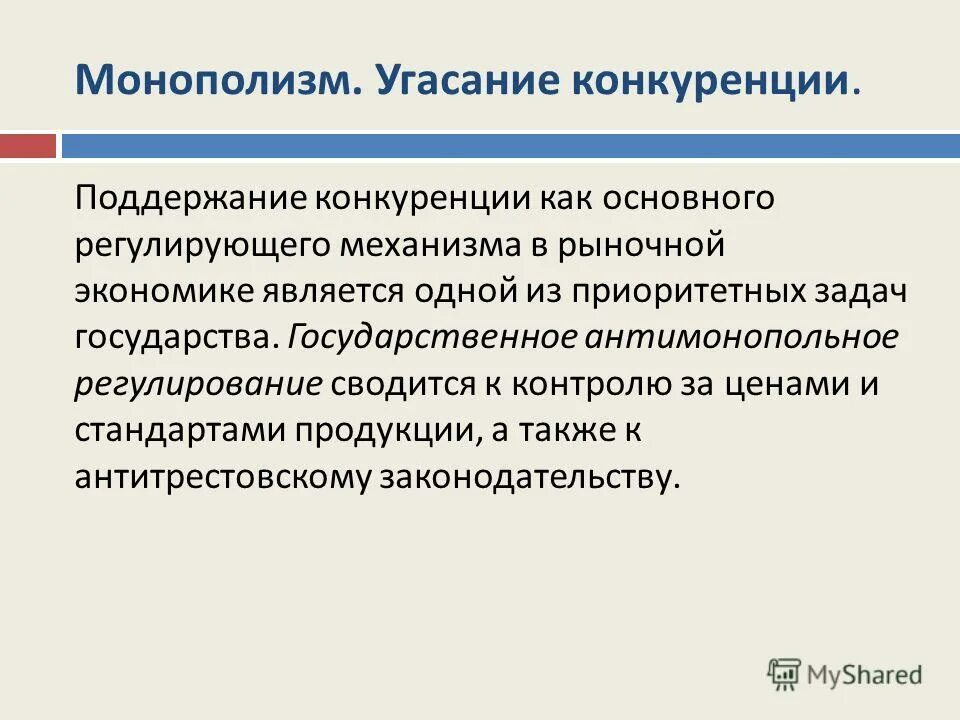 Монополизм. Угасание конкуренции.

Поддержание конкуренции как основного регулирующего механизма в рыночной экономике является одной из приоритетных задач государства. Государственное антимонопольное регулирование сводится к контролю за ценами и стандартами продукции, а также к антитрестовскому законодательству.

MyShared